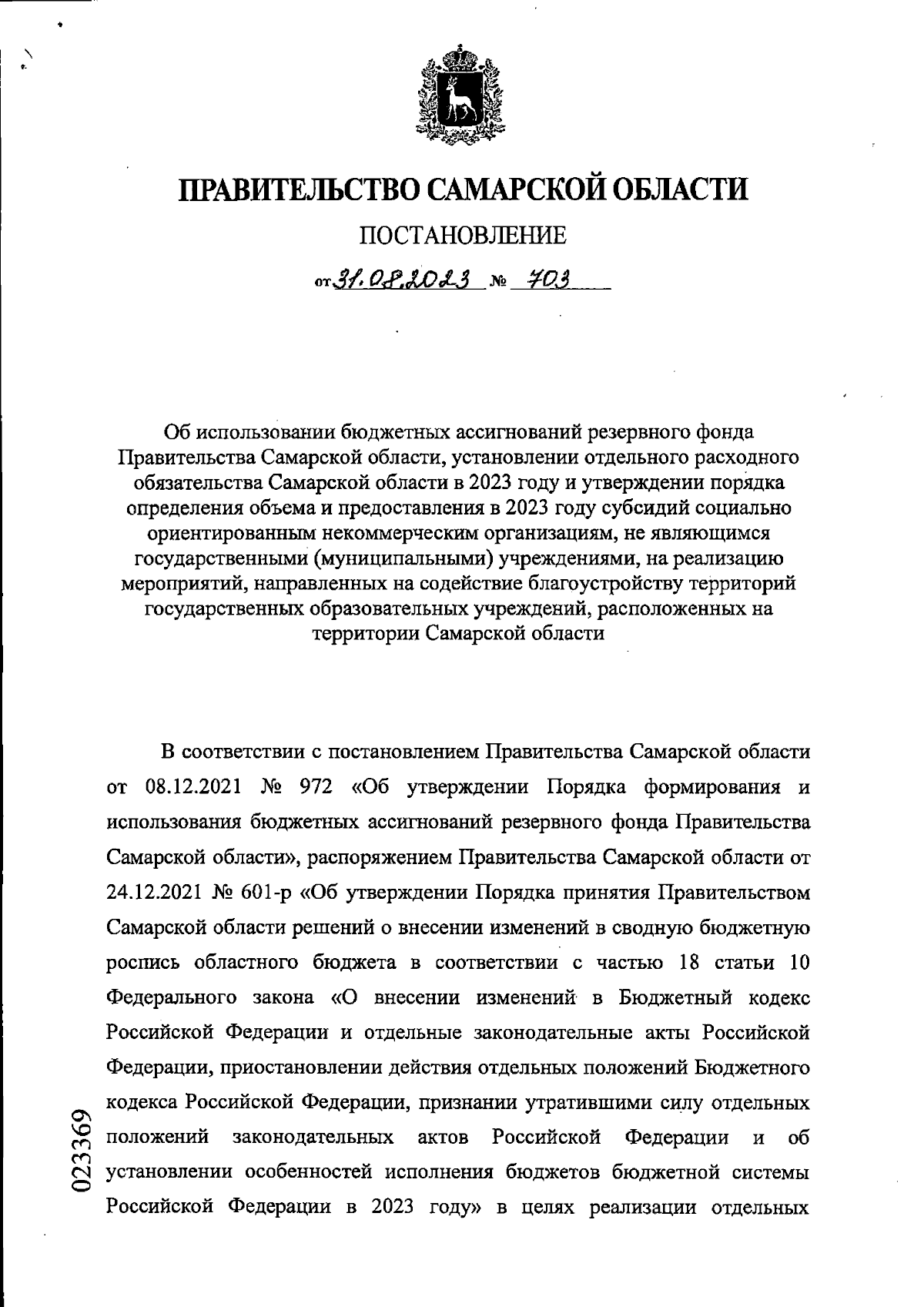 ПРАВИТЕЛЬСТВО САМАРСКОЙ ОБЛАСТИ

ПОСТАНОВЛЕНИЕ

от 31.08.2023 № 703

Об использовании бюджетных ассигнований резервного фонда Правительства Самарской области, установлении отдельного расходного обязательства Самарской области в 2023 году и утверждении порядка определения объема и предоставления в 2023 году субсидий социально ориентированным некоммерческим организациям, не являющимся государственными (муниципальными) учреждениями, на реализацию мероприятий, направленных на содействие благоустройству территорий государственных образовательных учреждений, расположенных на территории Самарской области

В соответствии с постановлением Правительства Самарской области от 08.12.2021 № 972 «Об утверждении Порядка формирования и использования бюджетных ассигнований резервного фонда Правительства Самарской области», распоряжением Правительства Самарской области от 24.12.2021 № 601-р «Об утверждении Порядка принятия Правительством Самарской области решений о внесении изменений в сводную бюджетную роспись областного бюджета в соответствии с частью 18 статьи 10 Федерального закона «О внесении изменений в Бюджетный кодекс Российской Федерации и отдельные законодательные акты Российской Федерации, приостановлении действия отдельных положений Бюджетного кодекса Российской Федерации, признании утратившими силу отдельных положений законодательных актов Российской Федерации и об установлении особенностей исполнения бюджетов бюджетной системы Российской Федерации в 2023 году» в целях реализации отдельных

023369